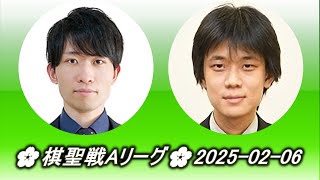 棋聖戦Aリーグ 2025-02-06